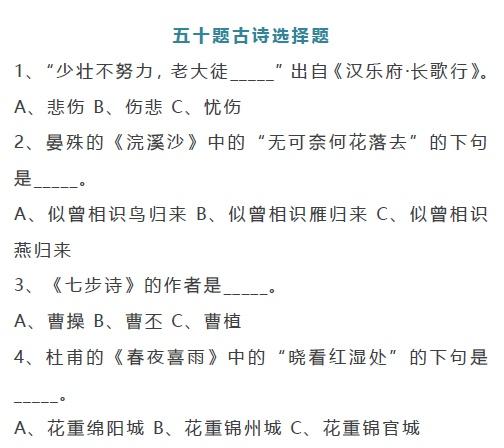 五十题古诗选择题

1、“少壮不努力，老大徒_____”出自《汉乐府·长歌行》。

A、悲伤 B、伤悲 C、忧伤

2、晏殊的《浣溪沙》中的“无可奈何花落去”的下句是_____。

A、似曾相识鸟归来 B、似曾相识雁归来 C、似曾相识燕归来

3、《七步诗》的作者是_____。

A、曹操 B、曹丕 C、曹植

4、杜甫的《春夜喜雨》中的“晓看红湿处”的下句是_____。

A、花重绵阳城 B、花重锦州城 C、花重锦官城